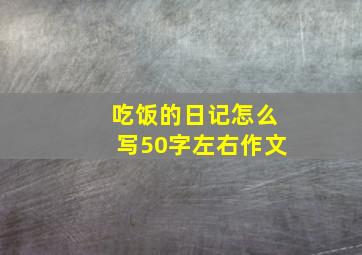 吃饭的日记怎么写50字左右作文